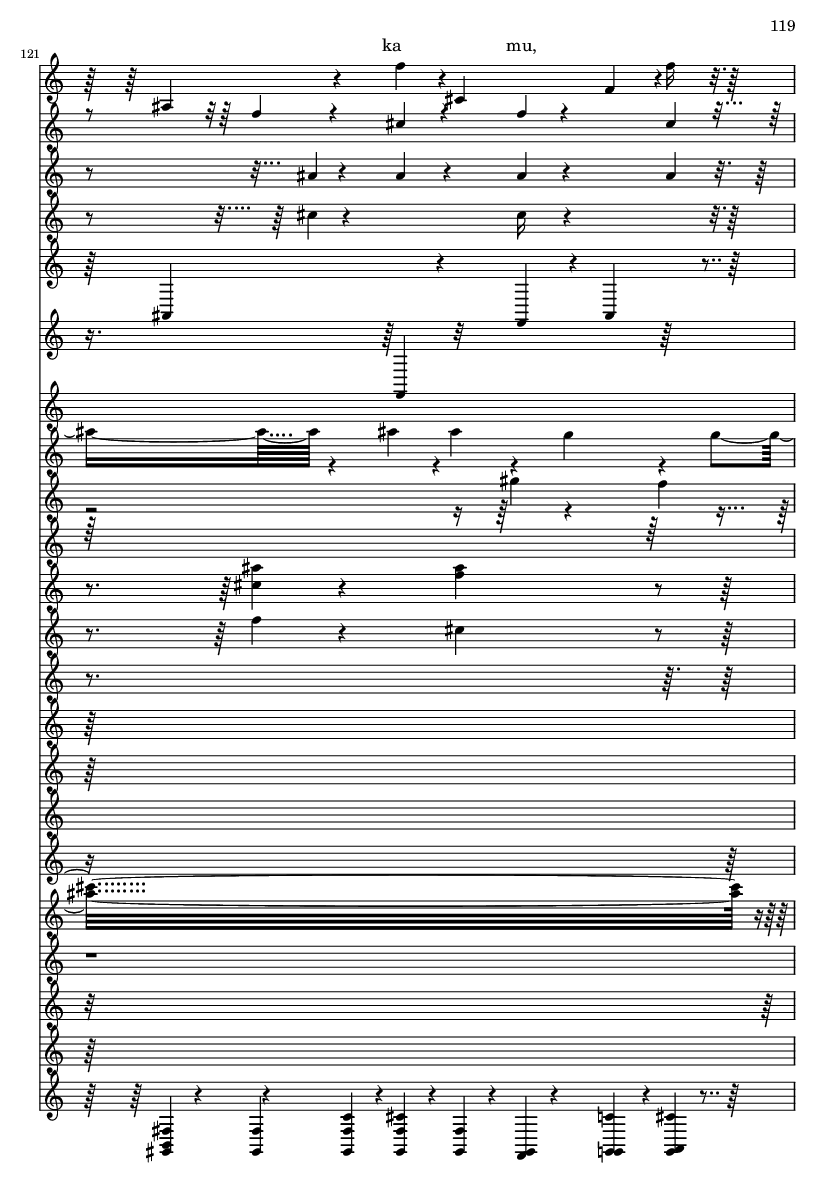 119

121

ka mu,